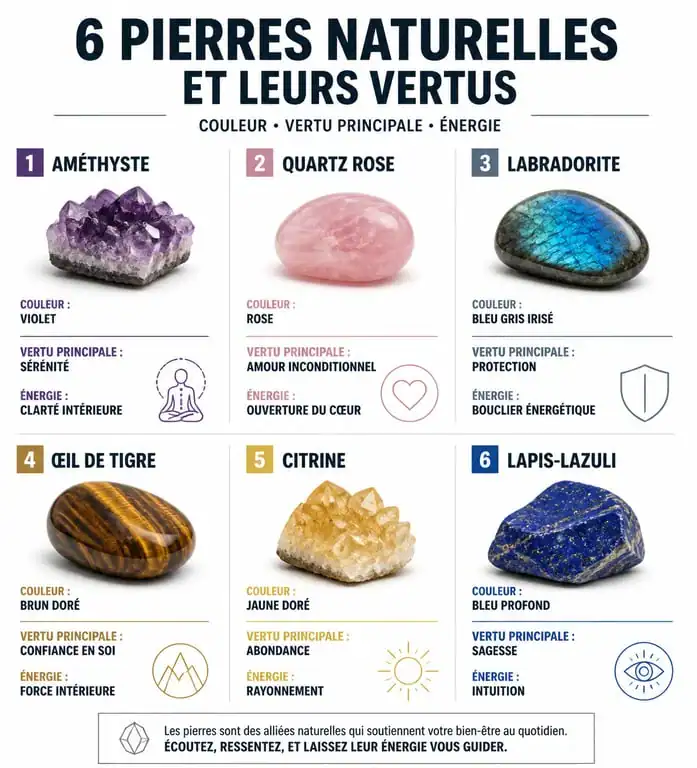 6 PIERRES NATURELLES ET LEURS VERTUS

COULEUR • VERTU PRINCIPALE • ÉNERGIE

1 AMÉTHYSTE

COULEUR :
VIOLET

VERTU PRINCIPALE :
SÉRÉNITÉ

ÉNERGIE :
CLARTÉ INTÉRIEURE

2 QUARTZ ROSE

COULEUR :
ROSE

VERTU PRINCIPALE :
AMOUR INCONDITIONNEL

ÉNERGIE :
OUVERTURE DU CŒUR

3 LABRADORITE

COULEUR :
BLEU GRIS IRISÉ

VERTU PRINCIPALE :
PROTECTION

ÉNERGIE :
BOUCLIER ÉNERGÉTIQUE

4 ŒIL DE TIGRE

COULEUR :
BRUN DORÉ

VERTU PRINCIPALE :
CONFIANCE EN SOI

ÉNERGIE :
FORCE INTÉRIEURE

5 CITRINE

COULEUR :
JAUNE DORÉ

VERTU PRINCIPALE :
ABONDANCE

ÉNERGIE :
RAYONNEMENT

6 LAPIS-LAZULI

COULEUR :
BLEU PROFOND

VERTU PRINCIPALE :
SAGESSE

ÉNERGIE :
INTUITION

Les pierres sont des alliées naturelles qui soutiennent votre bien-être au quotidien.
ÉCOUTEZ, RESSENTEZ, ET LAISSEZ LEUR ÉNERGIE VOUS GUIDER.